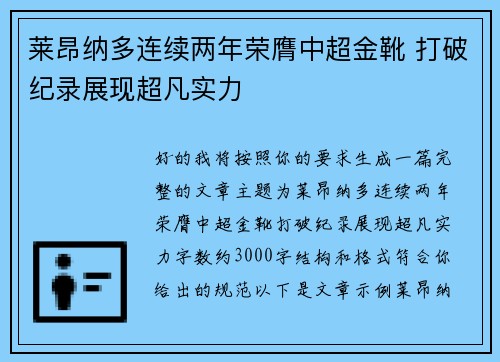 莱昂纳多连续两年荣膺中超金靴 打破纪录展现超凡实力

好的我将按照你的要求生成一篇完整的文章主题为莱昂纳多连续两年荣膺中超金靴打破纪录展现超凡实力字数约3000字结构和格式符合你给出的规范以下是文章示例莱昂纳